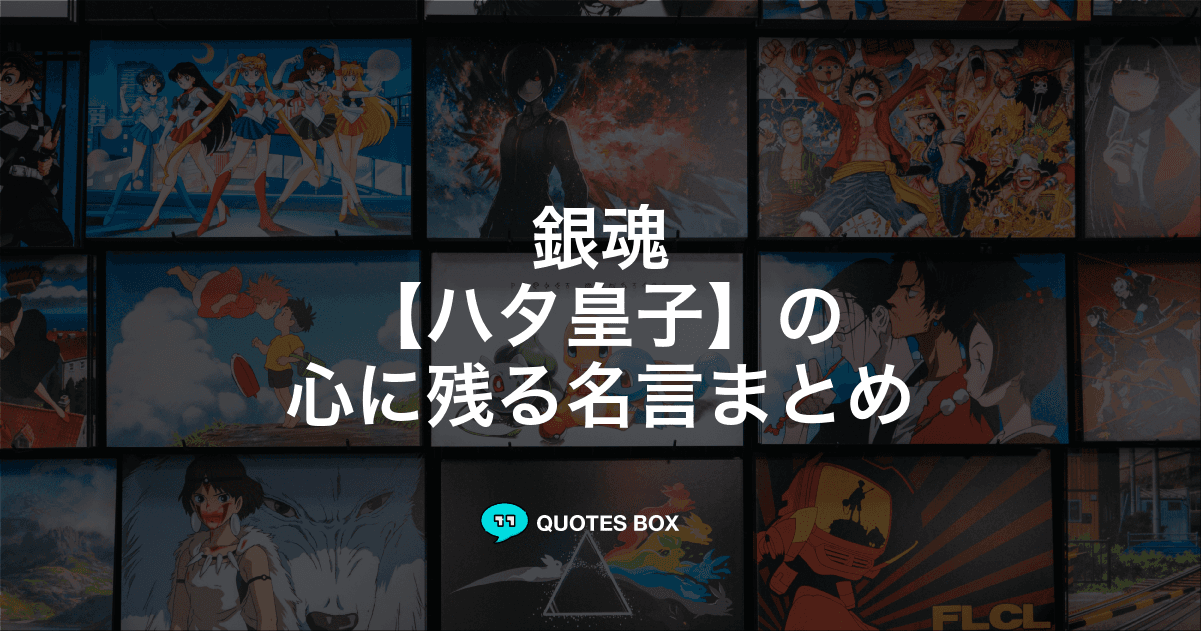 銀魂
【ハタ皇子】の
心に残る名言まとめ

QUOTES BOX

FLCL